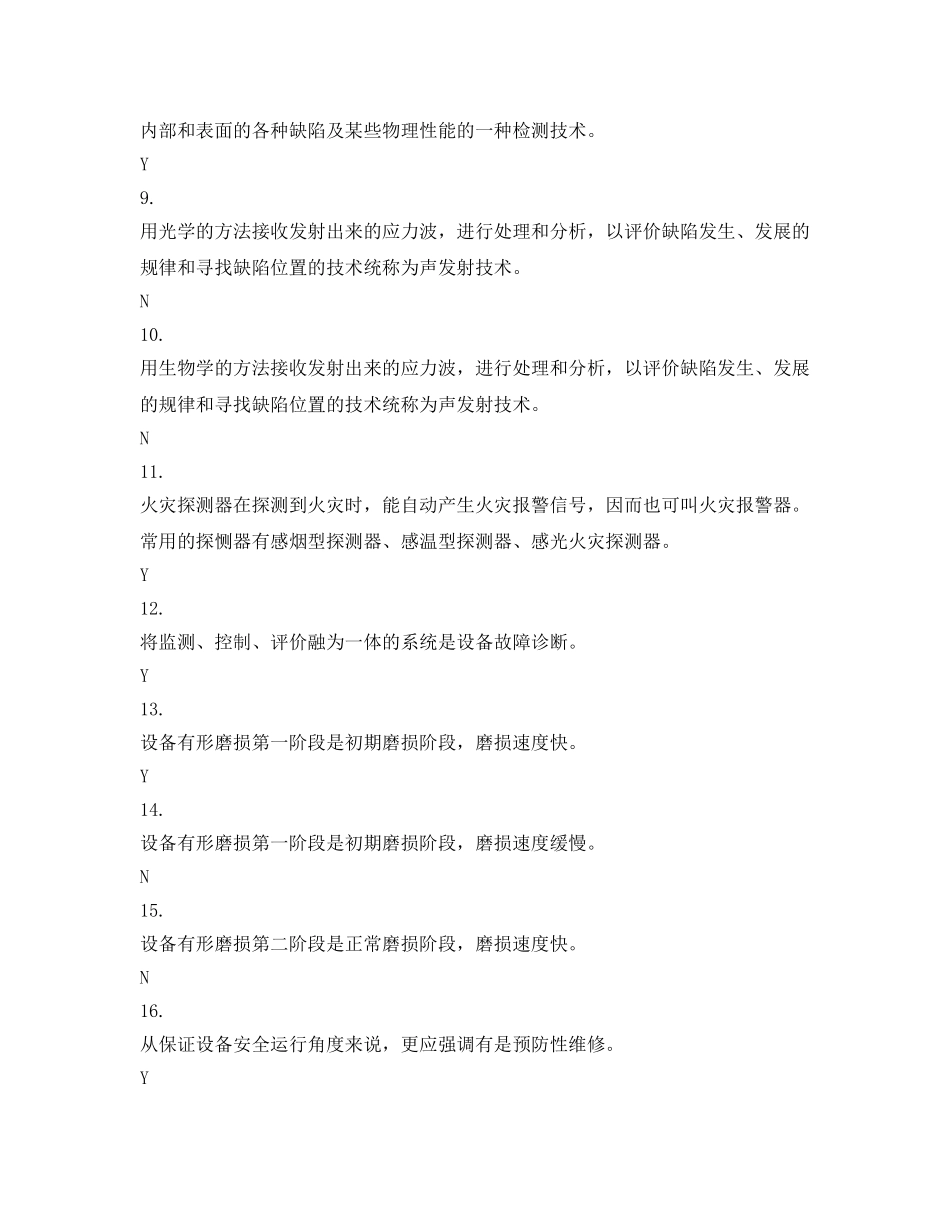 内部和表面的各种缺陷及某些物理性能的一种检测技术。

Y

9.

用光学的方法接收发射出来的应力波，进行处理和分析，以评价缺陷发生、发展的规律和寻找缺陷位置的技术统称为声发射技术。

N

10.

用生物学的方法接收发射出来的应力波，进行处理和分析，以评价缺陷发生、发展的规律和寻找缺陷位置的技术统称为声发射技术。

N

11.

火灾探测器在探测到火灾时，能自动产生火灾报警信号，因而也可叫火灾报警器。常用的探恻器有感烟型探测器、感温型探测器、感光火灾探测器。

Y

12.

将监测、控制、评价融为一体的系统是设备故障诊断。

Y

13.

设备有形磨损第一阶段是初期磨损阶段，磨损速度快。

Y

14.

设备有形磨损第一阶段是初期磨损阶段，磨损速度缓慢。

N

15.

设备有形磨损第二阶段是正常磨损阶段，磨损速度快。

N

16.

从保证设备安全运行角度来说，更应强调有是预防性维修。

Y